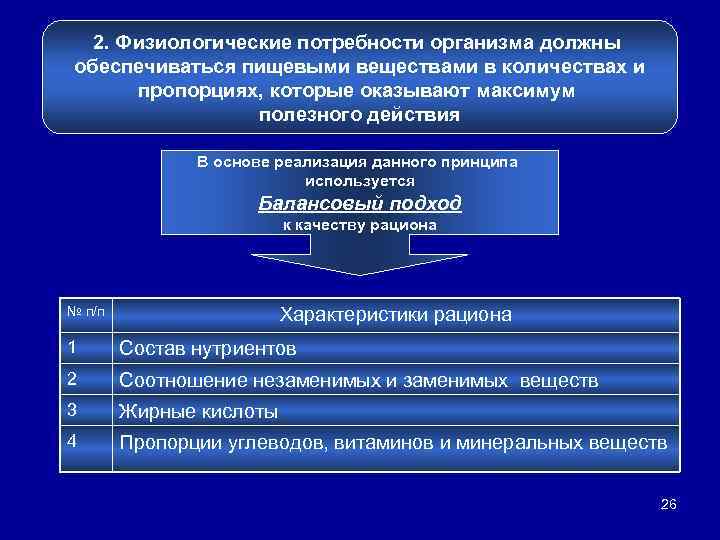 2. Физиологические потребности организма должны обеспечиваться пищевыми веществами в количествах и пропорциях, которые оказывают максимум полезного действия

В основе реализация данного принципа используется
Балансовый подход
к качеству рациона

| № п/п | Характеристики рациона |
|---|---|
| 1 | Состав нутриентов |
| 2 | Соотношение незаменимых и заменимых веществ |
| 3 | Жирные кислоты |
| 4 | Пропорции углеводов, витаминов и минеральных веществ |

26